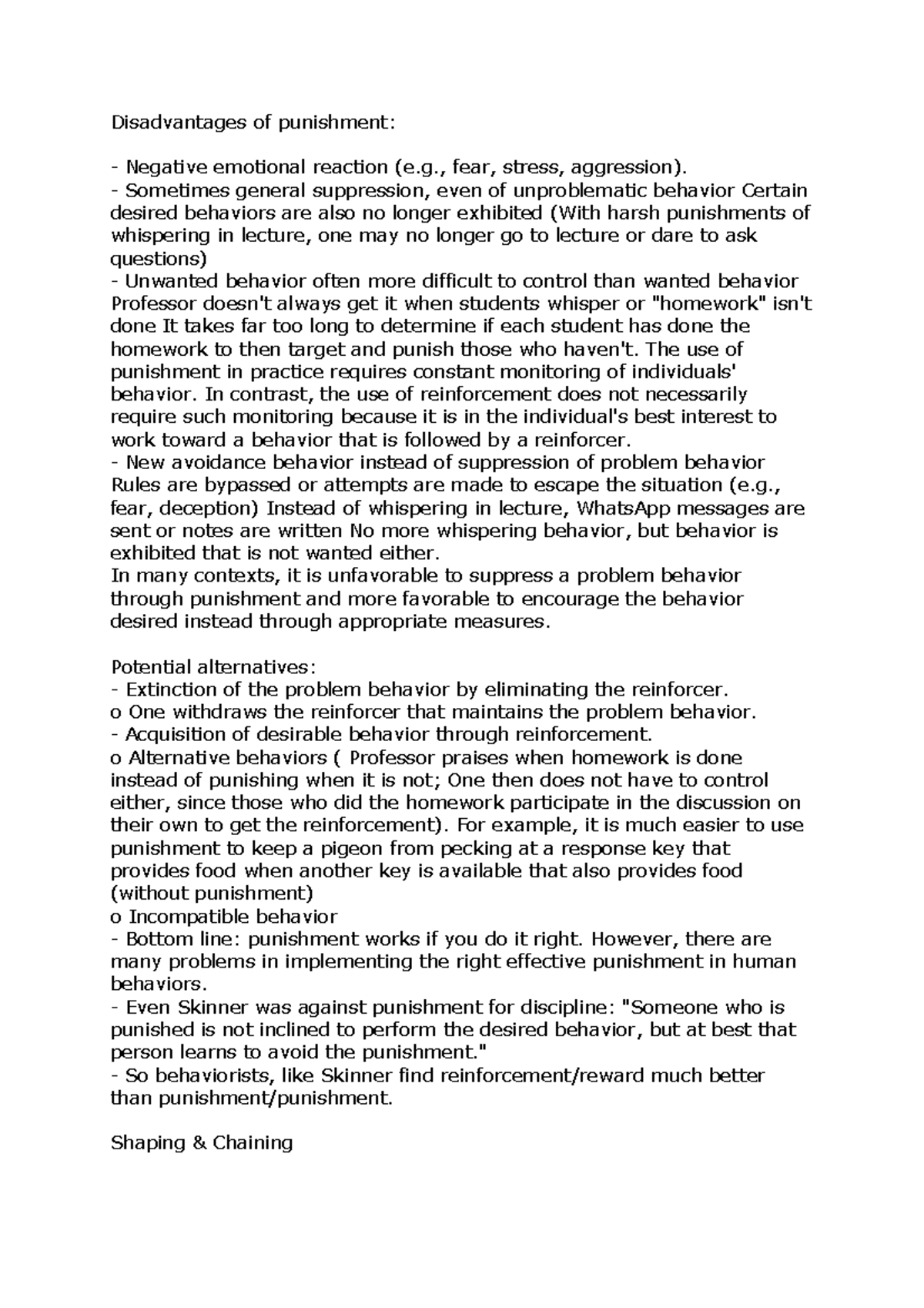 Disadvantages of punishment:

- Negative emotional reaction (e.g., fear, stress, aggression).
- Sometimes general suppression, even of unproblematic behavior Certain desired behaviors are also no longer exhibited (With harsh punishments of whispering in lecture, one may no longer go to lecture or dare to ask questions)
- Unwanted behavior often more difficult to control than wanted behavior Professor doesn't always get it when students whisper or "homework" isn't done It takes far too long to determine if each student has done the homework to then target and punish those who haven't. The use of punishment in practice requires constant monitoring of individuals' behavior. In contrast, the use of reinforcement does not necessarily require such monitoring because it is in the individual's best interest to work toward a behavior that is followed by a reinforcer.
- New avoidance behavior instead of suppression of problem behavior Rules are bypassed or attempts are made to escape the situation (e.g., fear, deception) Instead of whispering in lecture, WhatsApp messages are sent or notes are written No more whispering behavior, but behavior is exhibited that is not wanted either.
In many contexts, it is unfavorable to suppress a problem behavior through punishment and more favorable to encourage the behavior desired instead through appropriate measures.

Potential alternatives:
- Extinction of the problem behavior by eliminating the reinforcer.
o One withdraws the reinforcer that maintains the problem behavior.
- Acquisition of desirable behavior through reinforcement.
o Alternative behaviors ( Professor praises when homework is done instead of punishing when it is not; One then does not have to control either, since those who did the homework participate in the discussion on their own to get the reinforcement). For example, it is much easier to use punishment to keep a pigeon from pecking at a response key that provides food when another key is available that also provides food (without punishment)
o Incompatible behavior
- Bottom line: punishment works if you do it right. However, there are many problems in implementing the right effective punishment in human behaviors.
- Even Skinner was against punishment for discipline: "Someone who is punished is not inclined to perform the desired behavior, but at best that person learns to avoid the punishment."
- So behaviorists, like Skinner find reinforcement/reward much better than punishment/punishment.

Shaping & Chaining